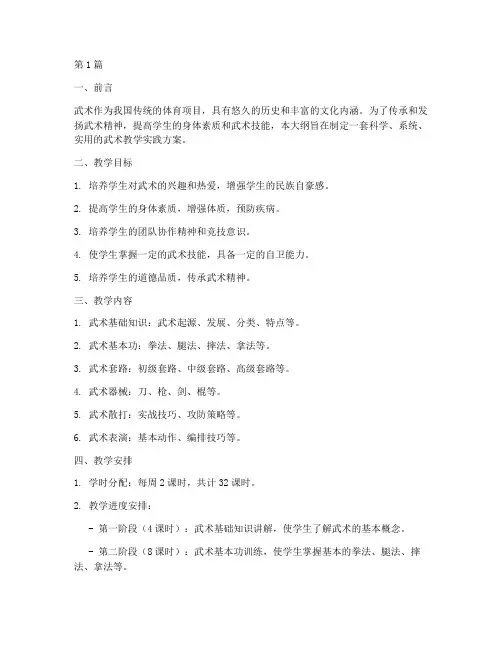 第1篇

一、前言

武术作为我国传统的体育项目，具有悠久的历史和丰富的文化内涵。为了传承和发扬武术精神，提高学生的身体素质和武术技能，本大纲旨在制定一套科学、系统、实用的武术教学实践方案。

二、教学目标

1. 培养学生对武术的兴趣和热爱，增强学生的民族自豪感。

2. 提高学生的身体素质，增强体质，预防疾病。

3. 培养学生的团队协作精神和竞技意识。

4. 使学生掌握一定的武术技能，具备一定的自卫能力。

5. 培养学生的道德品质，传承武术精神。

三、教学内容

1. 武术基础知识：武术起源、发展、分类、特点等。

2. 武术基本功：拳法、腿法、摔法、拿法等。

3. 武术套路：初级套路、中级套路、高级套路等。

4. 武术器械：刀、枪、剑、棍等。

5. 武术散打：实战技巧、攻防策略等。

6. 武术表演：基本动作、编排技巧等。

四、教学安排

1. 学时分配：每周2课时，共计32课时。

2. 教学进度安排：

- 第一阶段（4课时）：武术基础知识讲解，使学生了解武术的基本概念。

- 第二阶段（8课时）：武术基本功训练，使学生掌握基本的拳法、腿法、摔法、拿法等。